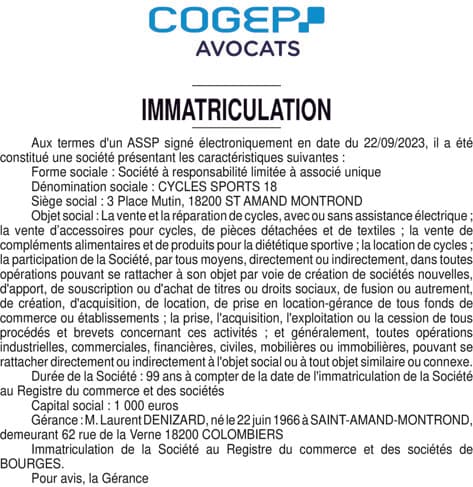 COGEP
AVOCATS

IMMATRICULATION

Aux termes d'un ASSP signé électroniquement en date du 22/09/2023, il a été constitué une société présentant les caractéristiques suivantes :

Forme sociale : Société à responsabilité limitée à associé unique

Dénomination sociale : CYCLES SPORTS 18

Siège social : 3 Place Mutin, 18200 ST AMAND MONTROND

Objet social : La vente et la réparation de cycles, avec ou sans assistance électrique ; la vente d'accessoires pour cycles, de pièces détachées et de textiles ; la vente de compléments alimentaires et de produits pour la diététique sportive ; la location de cycles ; la participation de la Société, par tous moyens, directement ou indirectement, dans toutes opérations pouvant se rattacher à son objet par voie de création de sociétés nouvelles, d'apport, de souscription ou d'achat de titres ou droits sociaux, de fusion ou autrement, de création, d'acquisition, de location, de prise en location-gérance de tous fonds de commerce ou établissements ; la prise, l'acquisition, l'exploitation ou la cession de tous procédés et brevets concernant ces activités ; et généralement, toutes opérations industrielles, commerciales, financières, civiles, mobilières ou immobilières, pouvant se rattacher directement ou indirectement à l'objet social ou à tout objet similaire ou connexe.

Durée de la Société : 99 ans à compter de la date de l'immatriculation de la Société au Registre du commerce et des sociétés

Capital social : 1 000 euros

Gérance : M. Laurent DENIZARD, né le 22 juin 1966 à SAINT-AMAND-MONTROND, demeurant 62 rue de la Verne 18200 COLOMBIERS

Immatriculation de la Société au Registre du commerce et des sociétés de BOURGES.

Pour avis, la Gérance